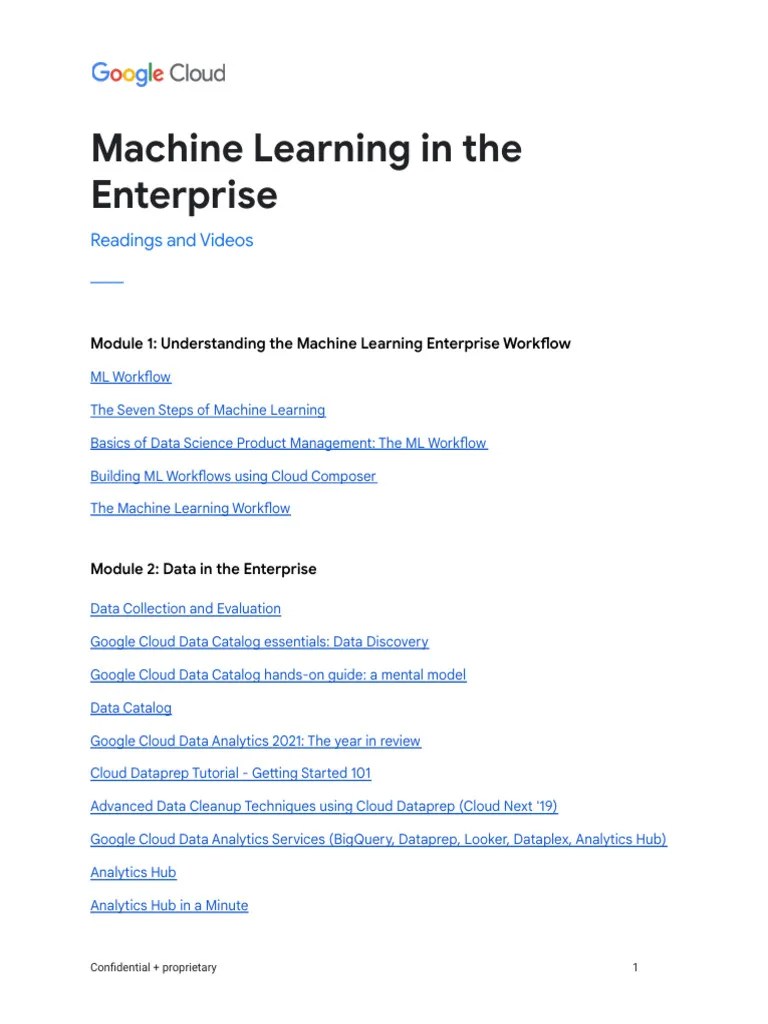 Google Cloud

Machine Learning in the Enterprise

Readings and Videos

Module 1: Understanding the Machine Learning Enterprise Workflow

ML Workflow

The Seven Steps of Machine Learning

Basics of Data Science Product Management: The ML Workflow

Building ML Workflows using Cloud Composer

The Machine Learning Workflow

Module 2: Data in the Enterprise

Data Collection and Evaluation

Google Cloud Data Catalog essentials: Data Discovery

Google Cloud Data Catalog hands-on guide: a mental model

Data Catalog

Google Cloud Data Analytics 2021: The year in review

Cloud Dataprep Tutorial - Getting Started 101

Advanced Data Cleanup Techniques using Cloud Dataprep (Cloud Next '19)

Google Cloud Data Analytics Services (BigQuery, Dataprep, Looker, Dataplex, Analytics Hub)

Analytics Hub

Analytics Hub in a Minute

Confidential + proprietary

1